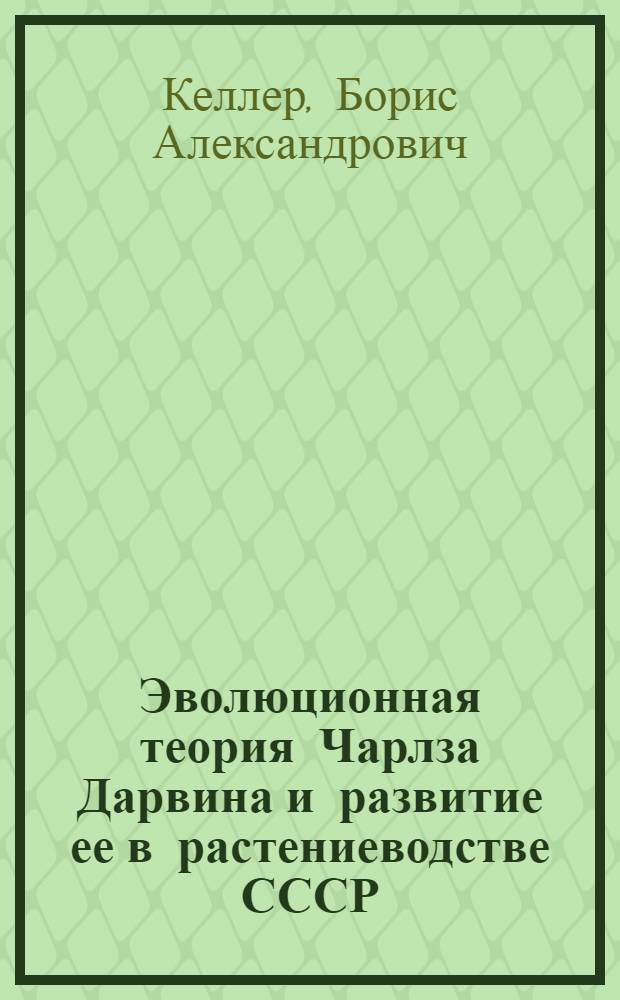 Келлер, Борис Александрович

Эволюционная теория Чарлза Дарвина и развитие ее в растениеводстве СССР